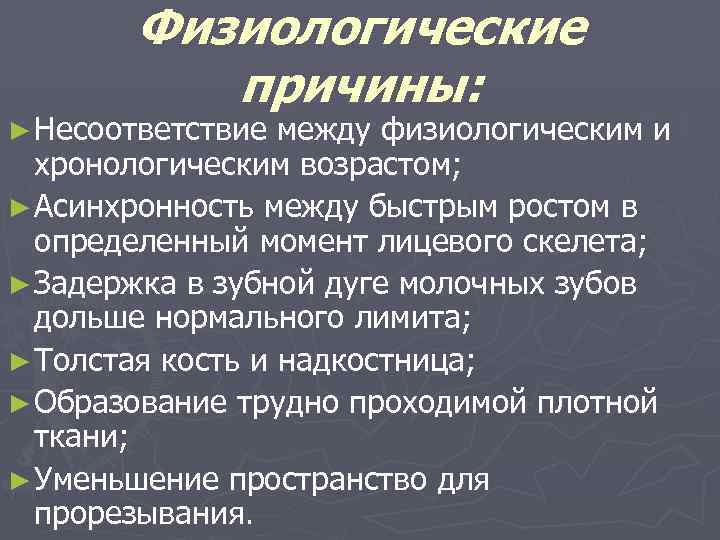 Физиологические причины:

► Несоответствие между физиологическим и хронологическим возрастом;

► Асинхронность между быстрым ростом в определенный момент лицевого скелета;

► Задержка в зубной дуге молочных зубов дольше нормального лимита;

► Толстая кость и надкостница;

► Образование трудно проходимой плотной ткани;

► Уменьшение пространство для прорезывания.